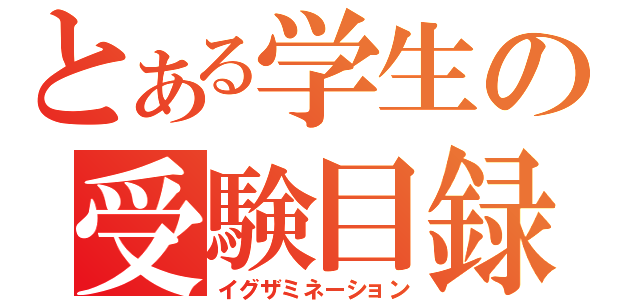 とある学生の
受験目録
イグザミネーション